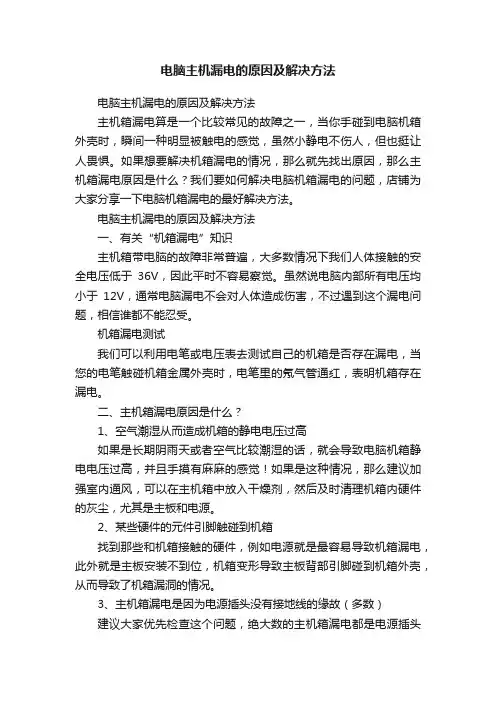 电脑主机漏电的原因及解决方法

电脑主机漏电的原因及解决方法

主机箱漏电算是一个比较常见的故障之一，当你手碰到电脑机箱外壳时，瞬间一种明显被触电的感觉，虽然小静电不伤人，但也挺让人畏惧。如果想要解决机箱漏电的情况，那么就先找出原因，那么主机箱漏电原因是什么？我们要如何解决电脑机箱漏电的问题，店铺为大家分享一下电脑机箱漏电的最好解决方法。

电脑主机漏电的原因及解决方法

一、有关“机箱漏电”知识

主机箱带电脑的故障非常普遍，大多数情况下我们人体接触的安全电压低于 36V，因此平时不容易察觉。虽然说电脑内部所有电压均小于 12V，通常电脑漏电不会对人体造成伤害，不过遇到这个漏电问题，相信谁都不能忍受。

机箱漏电测试

我们可以利用电笔或电压表去测试自己的机箱是否存在漏电，当您的电笔触碰机箱金属外壳时，电笔里的氖气管通红，表明机箱存在漏电。

二、主机箱漏电原因是什么？

1、空气潮湿从而造成机箱的静电电压过高

如果是长期阴雨天或者空气比较潮湿的话，就会导致电脑机箱静电电压过高，并且手摸有麻麻的感觉！如果是这种情况，那么建议加强室内通风，可以在主机箱中放入干燥剂，然后及时清理机箱内硬件的灰尘，尤其是主板和电源。

2、某些硬件的元件引脚触碰到机箱

找到那些和机箱接触的硬件，例如电源就是最容易导致机箱漏电，此外就是主板安装不到位，机箱变形导致主板背部引脚碰到机箱外壳，从而导致了机箱漏洞的情况。

3、主机箱漏电是因为电源插头没有接地线的缘故（多数）

建议大家优先检查这个问题，绝大数的主机箱漏电都是电源插头